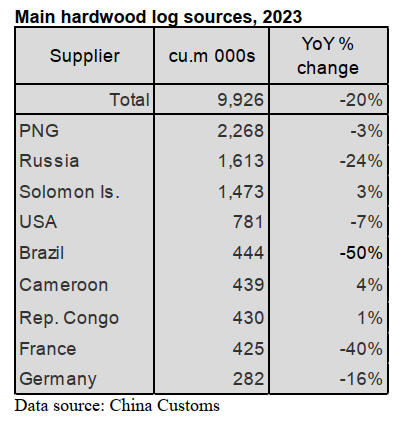 Main hardwood log sources, 2023

| Supplier | cu.m 000s | YoY % change |
|---|---|---|
| Total | 9,926 | -20% |
| PNG | 2,268 | -3% |
| Russia | 1,613 | -24% |
| Solomon Is. | 1,473 | 3% |
| USA | 781 | -7% |
| Brazil | 444 | -50% |
| Cameroon | 439 | 4% |
| Rep. Congo | 430 | 1% |
| France | 425 | -40% |
| Germany | 282 | -16% |

Data source: China Customs